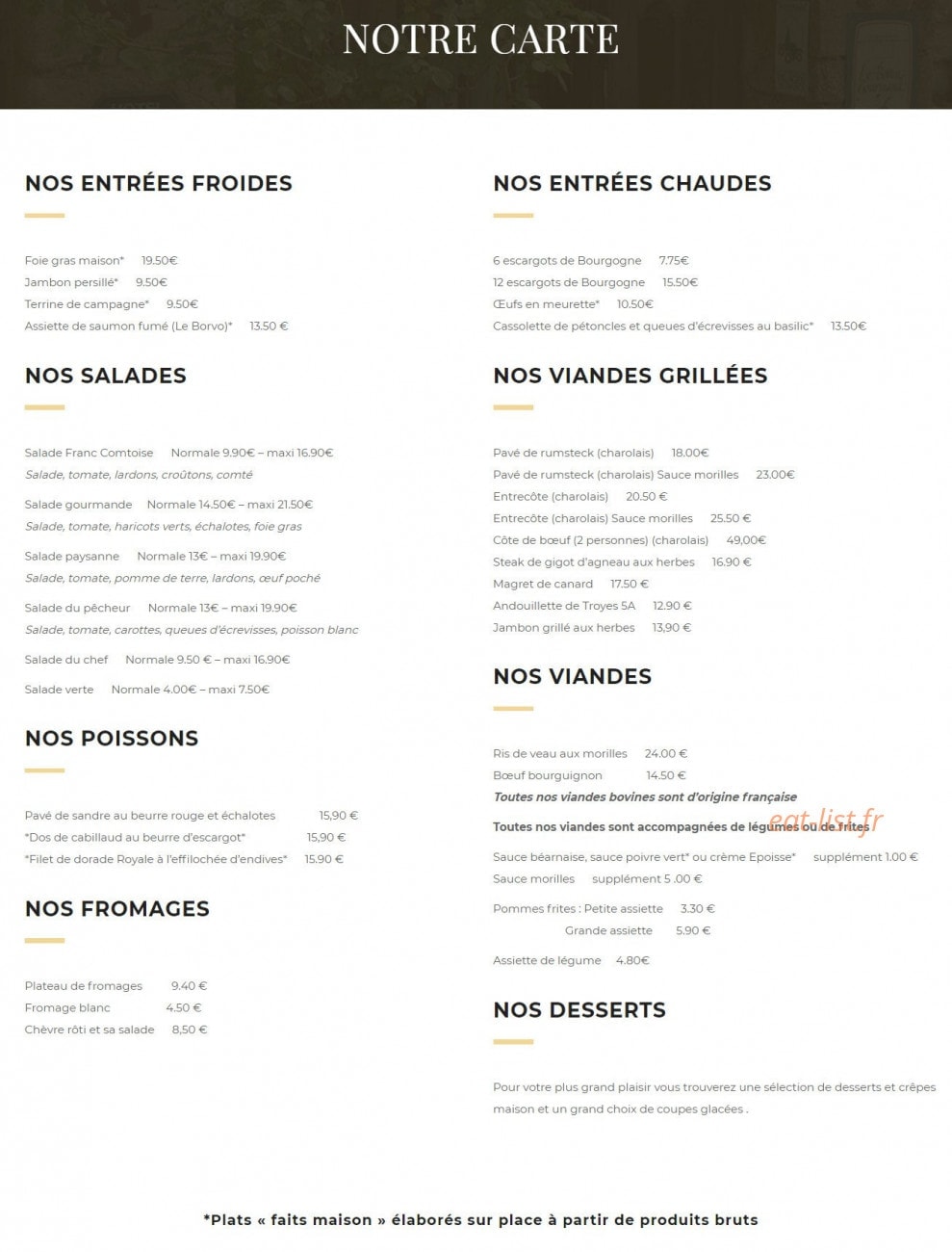 NOTRE CARTE

NOS ENTRÉES FROIDES

Foie gras maison* 19.50€
Jambon persillé* 9.50€
Terrine de campagne* 9.50€
Assiette de saumon fumé (Le Borvo)* 13.50 €

NOS SALADES

Salade Franc Comtoise Normale 9.90€ – maxi 16.90€
Salade, tomate, lardons, croûtons, comté

Salade gourmande Normale 14.50€ – maxi 21.50€
Salade, tomate, haricots verts, échalotes, foie gras

Salade paysanne Normale 13€ – maxi 19.90€
Salade, tomate, pomme de terre, lardons, œuf poché

Salade du pêcheur Normale 13€ – maxi 19.90€
Salade, tomate, carottes, queues d'écrevisses, poisson blanc

Salade du chef Normale 9.50 € – maxi 16.90€

Salade verte Normale 4.00€ – maxi 7.50€

NOS POISSONS

Pavé de sandre au beurre rouge et échalotes 15,90 €
*Dos de cabillaud au beurre d'escargot* 15,90 €
*Filet de dorade Royale à l'effilochée d'endives* 15.90 €

NOS FROMAGES

Plateau de fromages 9.40 €
Fromage blanc 4.50 €
Chèvre rôti et sa salade 8,50 €

NOS ENTRÉES CHAUDES

6 escargots de Bourgogne 7.75€
12 escargots de Bourgogne 15.50€
Œufs en meurette* 10.50€
Cassolette de pétoncles et queues d'écrevisses au basilic* 13.50€

NOS VIANDES GRILLÉES

Pavé de rumsteck (charolais) 18.00€
Pavé de rumsteck (charolais) Sauce morilles 23.00€
Entrecôte (charolais) 20.50 €
Entrecôte (charolais) Sauce morilles 25.50 €
Côte de bœuf (2 personnes) (charolais) 49,00€
Steak de gigot d'agneau aux herbes 16.90 €
Magret de canard 17.50 €
Andouillette de Troyes 5A 12.90 €
Jambon grillé aux herbes 13,90 €

NOS VIANDES

Ris de veau aux morilles 24.00 €
Bœuf bourguignon 14.50 €
Toutes nos viandes bovines sont d'origine française

Toutes nos viandes sont accompagnées de légumes ou de frites

eat-list.fr

Sauce béarnaise, sauce poivre vert* ou crème Epoisse* supplément 1.00 €
Sauce morilles supplément 5 .00 €

Pommes frites : Petite assiette 3.30 €
Grande assiette 5.90 €

Assiette de légume 4.80€

NOS DESSERTS

Pour votre plus grand plaisir vous trouverez une sélection de desserts et crêpes maison et un grand choix de coupes glacées .

*Plats « faits maison » élaborés sur place à partir de produits bruts